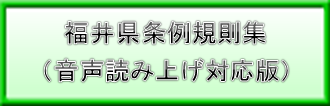 福井県条例規則集
（音声読み上げ対応版）